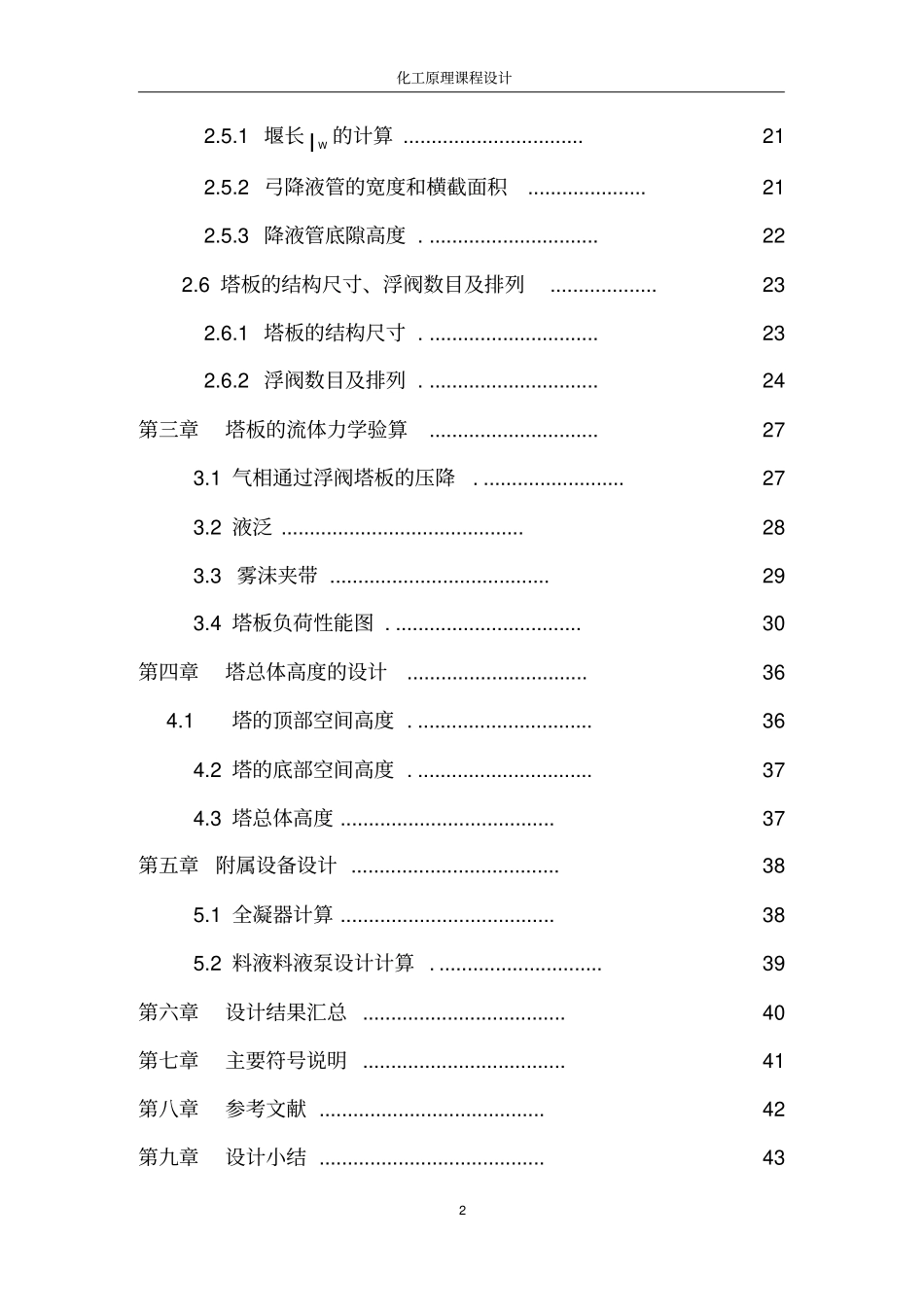 化工原理课程设计

2.5.1 堰长$l_w$的计算 21

2.5.2 弓降液管的宽度和横截面积 21

2.5.3 降液管底隙高度 22

2.6 塔板的结构尺寸、浮阀数目及排列 23

2.6.1 塔板的结构尺寸 23

2.6.2 浮阀数目及排列 24

第三章 塔板的流体力学验算 27

3.1 气相通过浮阀塔板的压降 27

3.2 液泛 28

3.3 雾沫夹带 29

3.4 塔板负荷性能图 30

第四章 塔总体高度的设计 36

4.1 塔的顶部空间高度 36

4.2 塔的底部空间高度 37

4.3 塔总体高度 37

第五章 附属设备设计 38

5.1 全凝器计算 38

5.2 料液料液泵设计计算 39

第六章 设计结果汇总 40

第七章 主要符号说明 41

第八章 参考文献 42

第九章 设计小结 43

2